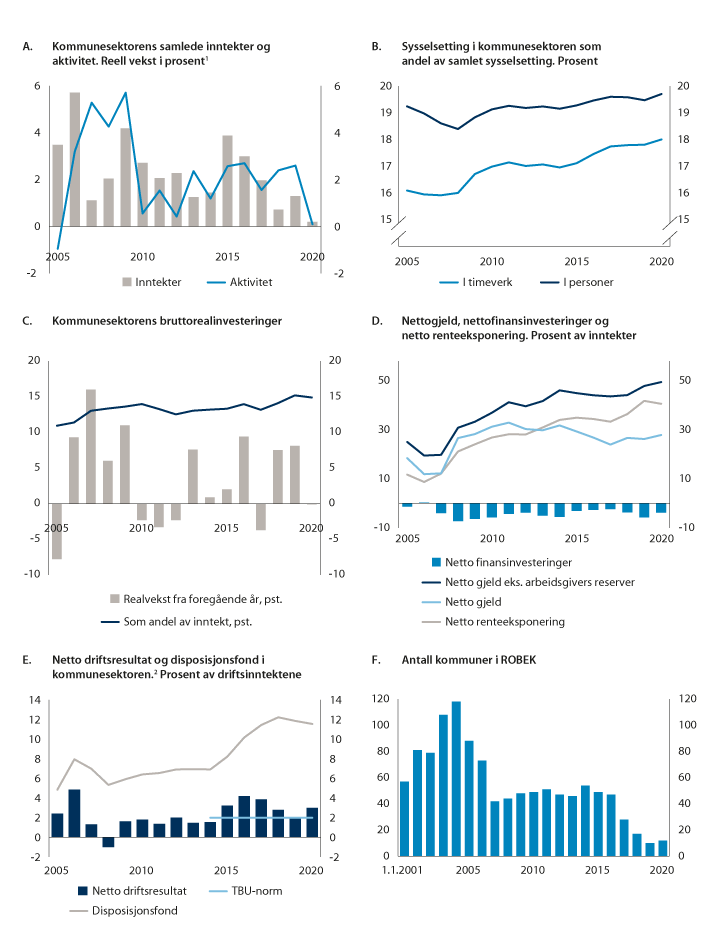 A. Kommunesektorens samlede inntekter og aktivitet. Reell vekst i prosent$^1$

6 4 2 0 -2
6 4 2 0 -2
2005 2010 2015 2020

Inntekter Aktivitet

B. Sysselsetting i kommunesektoren som andel av samlet sysselsetting. Prosent

20 19 18 17 16 15
20 19 18 17 16 15
2005 2010 2015 2020

I timeverk I personer

C. Kommunesektorens bruttorealinvesteringer

20 15 10 5 0 -5 -10
20 15 10 5 0 -5 -10
2005 2010 2015 2020

Realvekst fra foregående år, pst.
Som andel av inntekt, pst.

D. Nettogjeld, nettofinansinvesteringer og netto renteeksponering. Prosent av inntekter

50 30 10 -10
50 30 10 -10
2005 2010 2015 2020

Netto finansinvesteringer
Netto gjeld eks. arbeidsgivers reserver
Netto gjeld
Netto renteeksponering

E. Netto driftsresultat og disposisjonsfond i kommunesektoren.$^2$ Prosent av driftsinntektene

14 12 10 8 6 4 2 0 -2
14 12 10 8 6 4 2 0 -2
2005 2010 2015 2020

Netto driftsresultat TBU-norm
Disposisjonsfond

F. Antall kommuner i ROBEK

120 100 80 60 40 20 0
120 100 80 60 40 20 0
1.1.2001 2005 2010 2015 2020